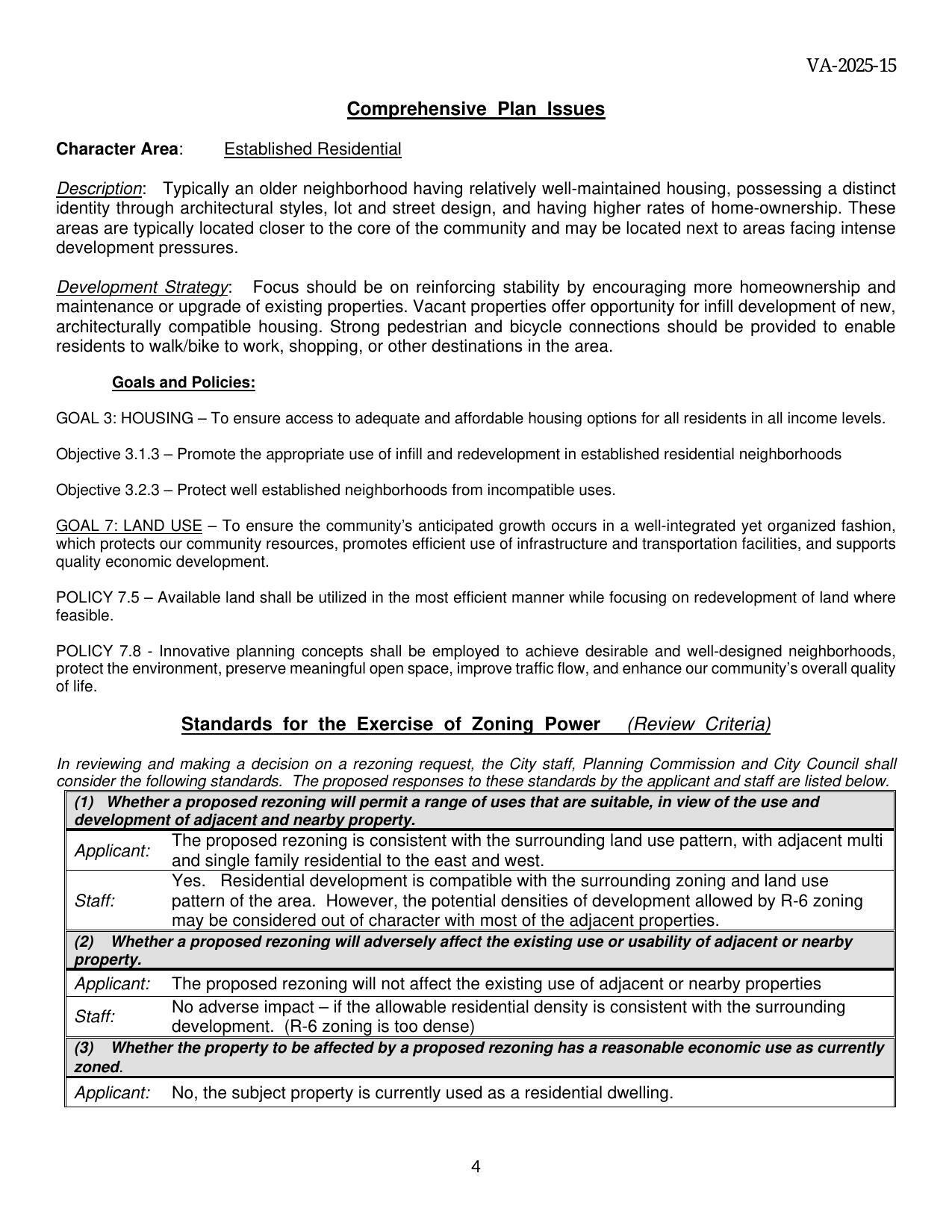 VA-2025-15

Comprehensive Plan Issues

Character Area: Established Residential

Description: Typically an older neighborhood having relatively well-maintained housing, possessing a distinct identity through architectural styles, lot and street design, and having higher rates of home-ownership. These areas are typically located closer to the core of the community and may be located next to areas facing intense development pressures.

Development Strategy: Focus should be on reinforcing stability by encouraging more homeownership and maintenance or upgrade of existing properties. Vacant properties offer opportunity for infill development of new, architecturally compatible housing. Strong pedestrian and bicycle connections should be provided to enable residents to walk/bike to work, shopping, or other destinations in the area.

Goals and Policies:

GOAL 3: HOUSING – To ensure access to adequate and affordable housing options for all residents in all income levels.

Objective 3.1.3 – Promote the appropriate use of infill and redevelopment in established residential neighborhoods

Objective 3.2.3 – Protect well established neighborhoods from incompatible uses.

GOAL 7: LAND USE – To ensure the community's anticipated growth occurs in a well-integrated yet organized fashion, which protects our community resources, promotes efficient use of infrastructure and transportation facilities, and supports quality economic development.

POLICY 7.5 – Available land shall be utilized in the most efficient manner while focusing on redevelopment of land where feasible.

POLICY 7.8 - Innovative planning concepts shall be employed to achieve desirable and well-designed neighborhoods, protect the environment, preserve meaningful open space, improve traffic flow, and enhance our community's overall quality of life.

Standards for the Exercise of Zoning Power (Review Criteria)

In reviewing and making a decision on a rezoning request, the City staff, Planning Commission and City Council shall consider the following standards. The proposed responses to these standards by the applicant and staff are listed below.

| (1) Whether a proposed rezoning will permit a range of uses that are suitable, in view of the use and development of adjacent and nearby property. | |
|---|---|
| Applicant: | The proposed rezoning is consistent with the surrounding land use pattern, with adjacent multi and single family residential to the east and west. |
| Staff: | Yes. Residential development is compatible with the surrounding zoning and land use pattern of the area. However, the potential densities of development allowed by R-6 zoning may be considered out of character with most of the adjacent properties. |
| (2) Whether a proposed rezoning will adversely affect the existing use or usability of adjacent or nearby property. | |
| Applicant: | The proposed rezoning will not affect the existing use of adjacent or nearby properties |
| Staff: | No adverse impact – if the allowable residential density is consistent with the surrounding development. (R-6 zoning is too dense) |
| (3) Whether the property to be affected by a proposed rezoning has a reasonable economic use as currently zoned. | |
| Applicant: | No, the subject property is currently used as a residential dwelling. |

4